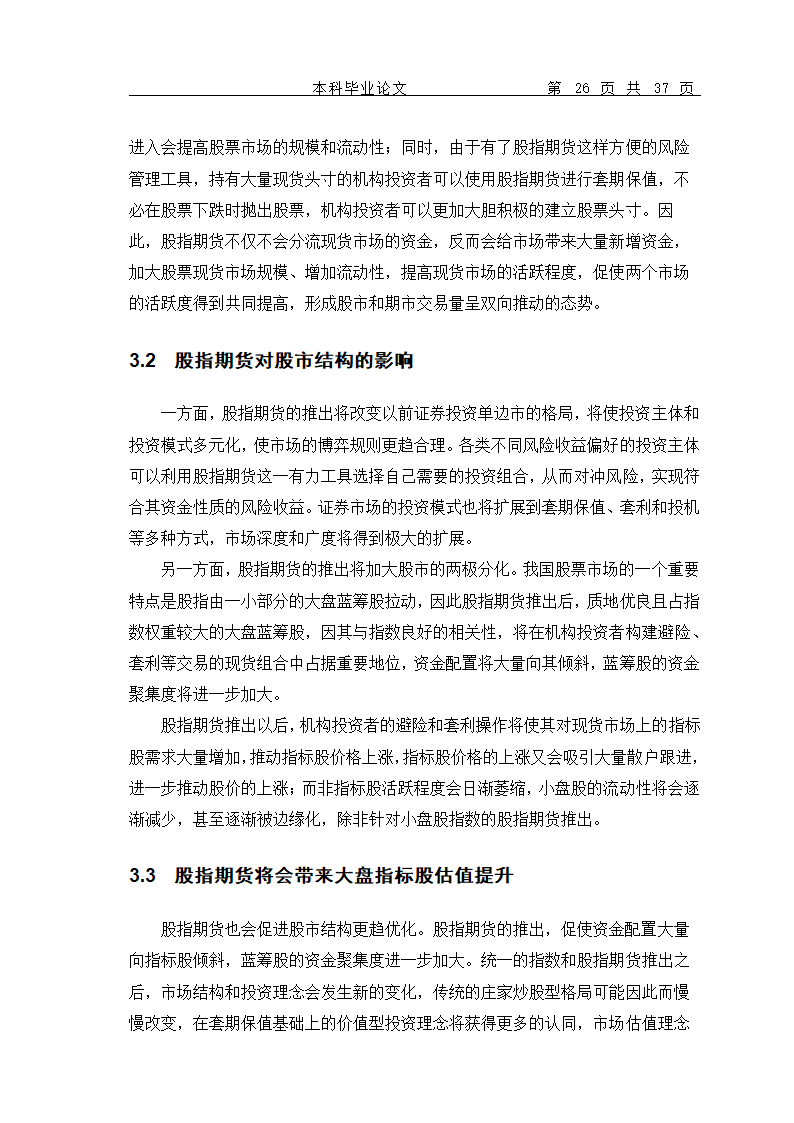 本科毕业论文　　第 26 页 共 37 页

进入会提高股票市场的规模和流动性；同时，由于有了股指期货这样方便的风险管理工具，持有大量现货头寸的机构投资者可以使用股指期货进行套期保值，不必在股票下跌时抛出股票，机构投资者可以更加大胆积极的建立股票头寸。因此，股指期货不仅不会分流现货市场的资金，反而会给市场带来大量新增资金，加大股票现货市场规模、增加流动性，提高现货市场的活跃程度，促使两个市场的活跃度得到共同提高，形成股市和期市交易量呈双向推动的态势。

3.2　股指期货对股市结构的影响

一方面，股指期货的推出将改变以前证券投资单边市的格局，将使投资主体和投资模式多元化，使市场的博弈规则更趋合理。各类不同风险收益偏好的投资主体可以利用股指期货这一有力工具选择自己需要的投资组合，从而对冲风险，实现符合其资金性质的风险收益。证券市场的投资模式也将扩展到套期保值、套利和投机等多种方式，市场深度和广度将得到极大的扩展。

另一方面，股指期货的推出将加大股市的两极分化。我国股票市场的一个重要特点是股指由一小部分的大盘蓝筹股拉动，因此股指期货推出后，质地优良且占指数权重较大的大盘蓝筹股，因其与指数良好的相关性，将在机构投资者构建避险、套利等交易的现货组合中占据重要地位，资金配置将大量向其倾斜，蓝筹股的资金聚集度将进一步加大。

股指期货推出以后，机构投资者的避险和套利操作将使其对现货市场上的指标股需求大量增加，推动指标股价格上涨，指标股价格的上涨又会吸引大量散户跟进，进一步推动股价的上涨；而非指标股活跃程度会日渐萎缩，小盘股的流动性将会逐渐减少，甚至逐渐被边缘化，除非针对小盘股指数的股指期货推出。

3.3　股指期货将会带来大盘指标股估值提升

股指期货也会促进股市结构更趋优化。股指期货的推出，促使资金配置大量向指标股倾斜，蓝筹股的资金聚集度进一步加大。统一的指数和股指期货推出之后，市场结构和投资理念会发生新的变化，传统的庄家炒股型格局可能因此而慢慢改变，在套期保值基础上的价值型投资理念将获得更多的认同，市场估值理念